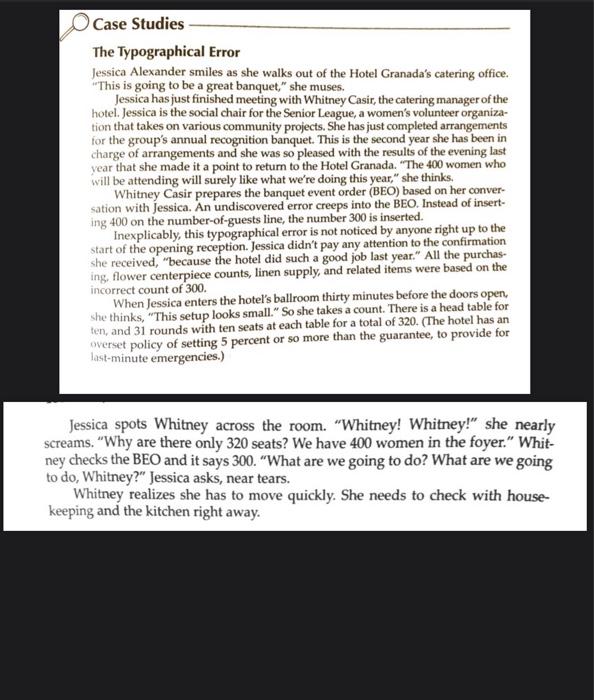 Case Studies

The Typographical Error

Jessica Alexander smiles as she walks out of the Hotel Granada's catering office. "This is going to be a great banquet," she muses.

Jessica has just finished meeting with Whitney Casir, the catering manager of the hotel. Jessica is the social chair for the Senior League, a women's volunteer organization that takes on various community projects. She has just completed arrangements for the group's annual recognition banquet. This is the second year she has been in charge of arrangements and she was so pleased with the results of the evening last year that she made it a point to return to the Hotel Granada. "The 400 women who will be attending will surely like what we're doing this year," she thinks.

Whitney Casir prepares the banquet event order (BEO) based on her conversation with Jessica. An undiscovered error creeps into the BEO. Instead of inserting 400 on the number-of-guests line, the number 300 is inserted.

Inexplicably, this typographical error is not noticed by anyone right up to the start of the opening reception. Jessica didn't pay any attention to the confirmation she received, "because the hotel did such a good job last year." All the purchasing, flower centerpiece counts, linen supply, and related items were based on the incorrect count of 300.

When Jessica enters the hotel's ballroom thirty minutes before the doors open, she thinks, "This setup looks small." So she takes a count. There is a head table for ten, and 31 rounds with ten seats at each table for a total of 320. (The hotel has an overset policy of setting 5 percent or so more than the guarantee, to provide for last-minute emergencies.)

Jessica spots Whitney across the room. "Whitney! Whitney!" she nearly screams. "Why are there only 320 seats? We have 400 women in the foyer." Whitney checks the BEO and it says 300. "What are we going to do? What are we going to do, Whitney?" Jessica asks, near tears.

Whitney realizes she has to move quickly. She needs to check with housekeeping and the kitchen right away.